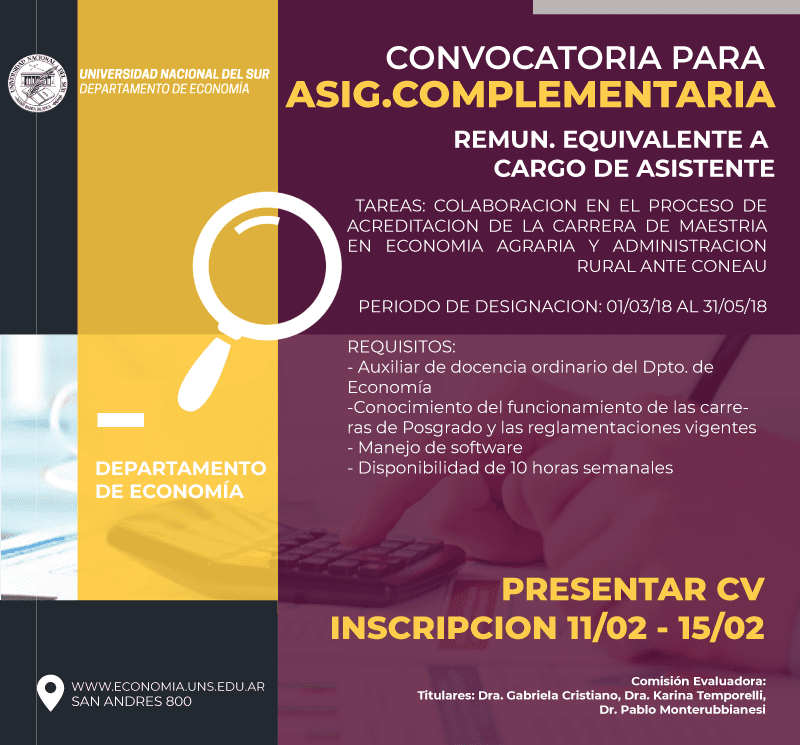 UNIVERSIDAD NACIONAL DEL SUR
DEPARTAMENTO DE ECONOMÍA

CONVOCATORIA PARA
ASIG.COMPLEMENTARIA

REMUN. EQUIVALENTE A
CARGO DE ASISTENTE

TAREAS: COLABORACION EN EL PROCESO DE ACREDITACION DE LA CARRERA DE MAESTRIA EN ECONOMIA AGRARIA Y ADMINISTRACION RURAL ANTE CONEAU

PERIODO DE DESIGNACION: 01/03/18 AL 31/05/18

REQUISITOS:
- Auxiliar de docencia ordinario del Dpto. de Economía
-Conocimiento del funcionamiento de las carreras de Posgrado y las reglamentaciones vigentes
- Manejo de software
- Disponibilidad de 10 horas semanales

DEPARTAMENTO
DE ECONOMÍA

PRESENTAR CV
INSCRIPCION 11/02 - 15/02

WWW.ECONOMIA.UNS.EDU.AR
SAN ANDRES 800

Comisión Evaluadora:
Titulares: Dra. Gabriela Cristiano, Dra. Karina Temporelli, Dr. Pablo Monterubbianesi